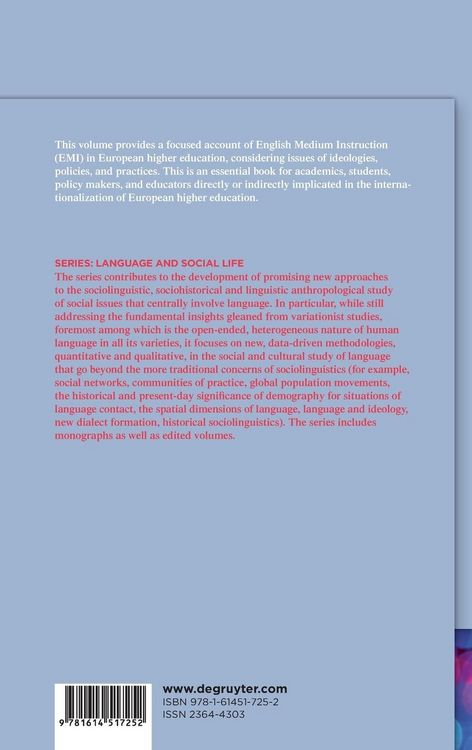 This volume provides a focused account of English Medium Instruction (EMI) in European higher education, considering issues of ideologies, policies, and practices. This is an essential book for academics, students, policy makers, and educators directly or indirectly implicated in the internationalization of European higher education.

SERIES: LANGUAGE AND SOCIAL LIFE
The series contributes to the development of promising new approaches to the sociolinguistic, sociohistorical and linguistic anthropological study of social issues that centrally involve language. In particular, while still addressing the fundamental insights gleaned from variationist studies, foremost among which is the open-ended, heterogeneous nature of human language in all its varieties, it focuses on new, data-driven methodologies, quantitative and qualitative, in the social and cultural study of language that go beyond the more traditional concerns of sociolinguistics (for example, social networks, communities of practice, global population movements, the historical and present-day significance of demography for situations of language contact, the spatial dimensions of language, language and ideology, new dialect formation, historical sociolinguistics). The series includes monographs as well as edited volumes.

9 781614 517252

www.degruyter.com
ISBN 978-1-61451-725-2
ISSN 2364-4303